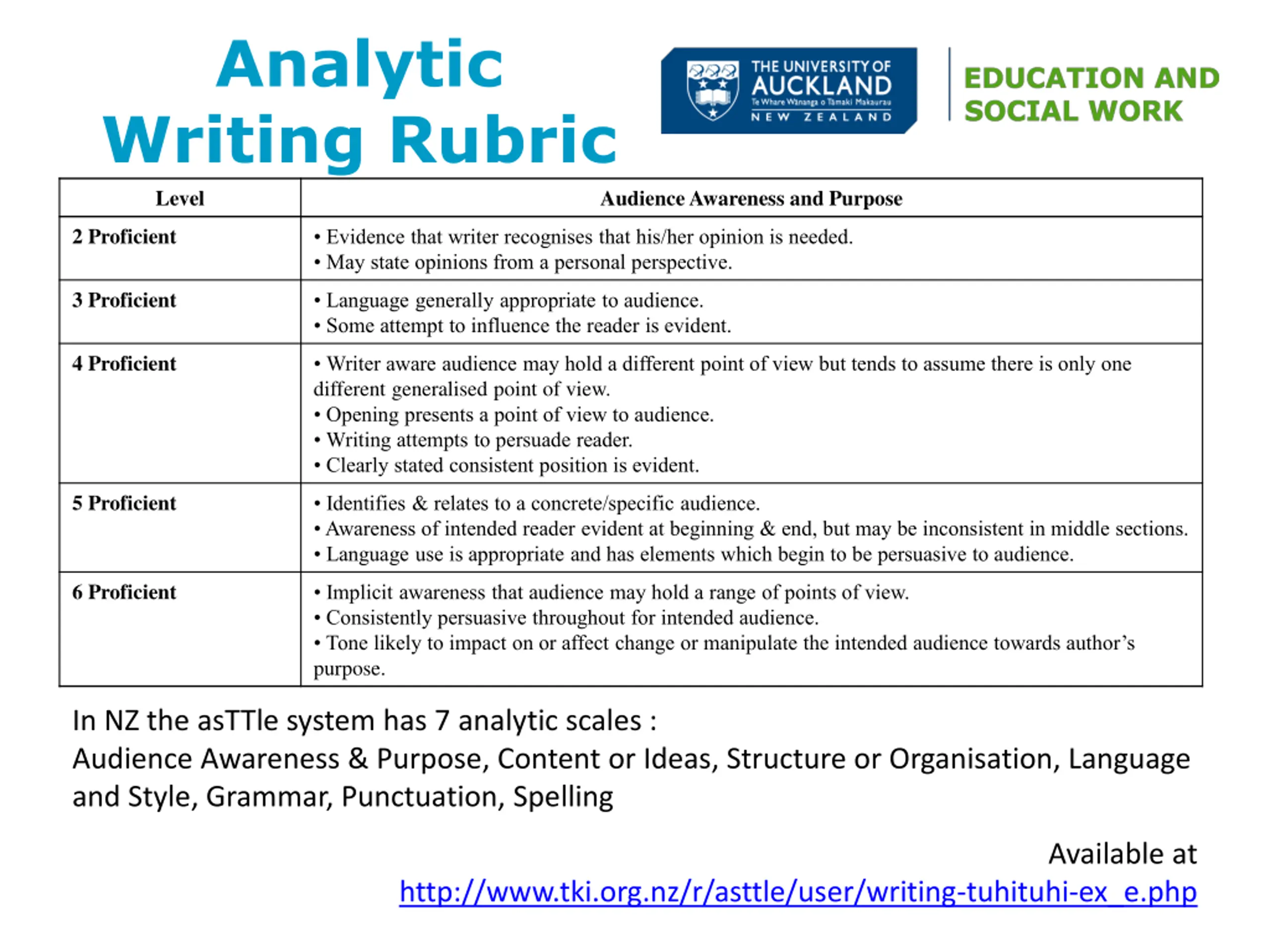 Analytic Writing Rubric

THE UNIVERSITY OF AUCKLAND
Te Whare Wānanga o Tāmaki Makaurau
NEW ZEALAND

EDUCATION AND SOCIAL WORK

| Level | Audience Awareness and Purpose |
|---|---|
| 2 Proficient | • Evidence that writer recognises that his/her opinion is needed. • May state opinions from a personal perspective. |
| 3 Proficient | • Language generally appropriate to audience. • Some attempt to influence the reader is evident. |
| 4 Proficient | • Writer aware audience may hold a different point of view but tends to assume there is only one different generalised point of view. • Opening presents a point of view to audience. • Writing attempts to persuade reader. • Clearly stated consistent position is evident. |
| 5 Proficient | • Identifies & relates to a concrete/specific audience. • Awareness of intended reader evident at beginning & end, but may be inconsistent in middle sections. • Language use is appropriate and has elements which begin to be persuasive to audience. |
| 6 Proficient | • Implicit awareness that audience may hold a range of points of view. • Consistently persuasive throughout for intended audience. • Tone likely to impact on or affect change or manipulate the intended audience towards author's purpose. |

In NZ the asTTle system has 7 analytic scales :
Audience Awareness & Purpose, Content or Ideas, Structure or Organisation, Language and Style, Grammar, Punctuation, Spelling

Available at
http://www.tki.org.nz/r/asttle/user/writing-tuhituhi-ex_e.php